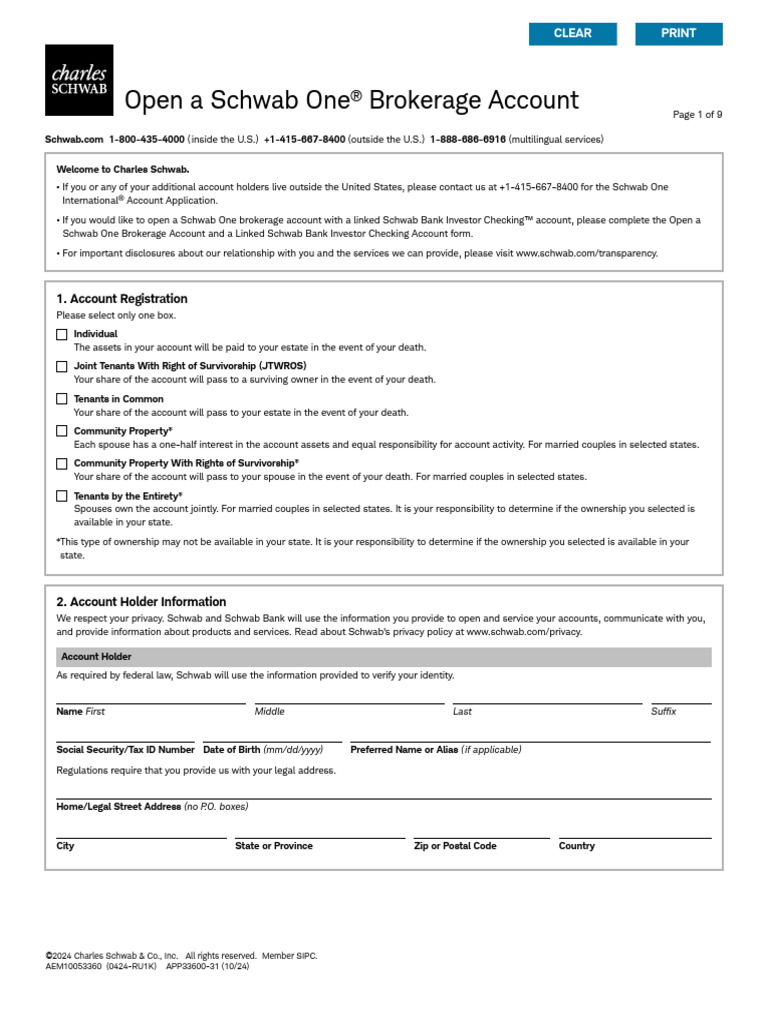 CLEAR PRINT

charles SCHWAB

Open a Schwab One® Brokerage Account

Page 1 of 9

Schwab.com 1-800-435-4000 (inside the U.S.) +1-415-667-8400 (outside the U.S.) 1-888-686-6916 (multilingual services)

Welcome to Charles Schwab.

• If you or any of your additional account holders live outside the United States, please contact us at +1-415-667-8400 for the Schwab One International® Account Application.

• If you would like to open a Schwab One brokerage account with a linked Schwab Bank Investor Checking™ account, please complete the Open a Schwab One Brokerage Account and a Linked Schwab Bank Investor Checking Account form.

• For important disclosures about our relationship with you and the services we can provide, please visit www.schwab.com/transparency.

1. Account Registration

Please select only one box.

Individual
The assets in your account will be paid to your estate in the event of your death.

Joint Tenants With Right of Survivorship (JTWROS)
Your share of the account will pass to a surviving owner in the event of your death.

Tenants in Common
Your share of the account will pass to your estate in the event of your death.

Community Property*
Each spouse has a one-half interest in the account assets and equal responsibility for account activity. For married couples in selected states.

Community Property With Rights of Survivorship*
Your share of the account will pass to your spouse in the event of your death. For married couples in selected states.

Tenants by the Entirety*
Spouses own the account jointly. For married couples in selected states. It is your responsibility to determine if the ownership you selected is available in your state.

*This type of ownership may not be available in your state. It is your responsibility to determine if the ownership you selected is available in your state.

2. Account Holder Information

We respect your privacy. Schwab and Schwab Bank will use the information you provide to open and service your accounts, communicate with you, and provide information about products and services. Read about Schwab's privacy policy at www.schwab.com/privacy.

Account Holder

As required by federal law, Schwab will use the information provided to verify your identity.

Name First Middle Last Suffix

Social Security/Tax ID Number Date of Birth (mm/dd/yyyy) Preferred Name or Alias (if applicable)

Regulations require that you provide us with your legal address.

Home/Legal Street Address (no P.O. boxes)

City State or Province Zip or Postal Code Country

©2024 Charles Schwab & Co., Inc. All rights reserved. Member SIPC.
AEM10053360 (0424-RU1K) APP33600-31 (10/24)